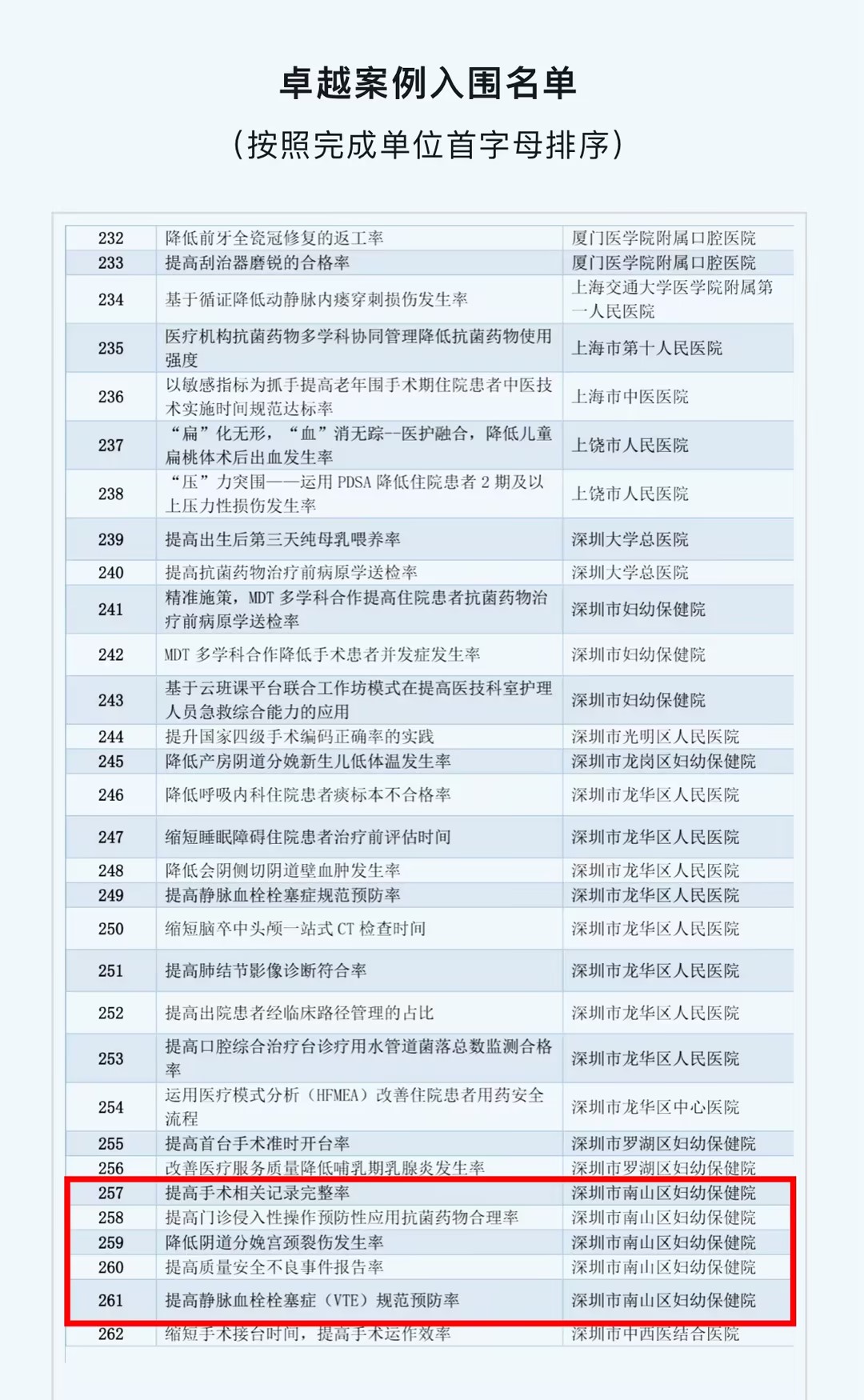 卓越案例入围名单

(按照完成单位首字母排序)

| 232 | 降低前牙全瓷冠修复的返工率 | 厦门医学院附属口腔医院 |
|---|---|---|
| 233 | 提高刮治器磨锐的合格率 | 厦门医学院附属口腔医院 |
| 234 | 基于循证降低动静脉内瘘穿刺损伤发生率 | 上海交通大学医学院附属第一人民医院 |
| 235 | 医疗机构抗菌药物多学科协同管理降低抗菌药物使用强度 | 上海市第十人民医院 |
| 236 | 以敏感指标为抓手提高老年围手术期住院患者中医技术实施时间规范达标率 | 上海市中医医院 |
| 237 | “扁”化无形,“血”消无踪--医护融合,降低儿童扁桃体术后出血发生率 | 上饶市人民医院 |
| 238 | “压”力突围——运用PDSA降低住院患者2期及以上压力性损伤发生率 | 上饶市人民医院 |
| 239 | 提高出生后第三天纯母乳喂养率 | 深圳大学总医院 |
| 240 | 提高抗菌药物治疗前病原学送检率 | 深圳大学总医院 |
| 241 | 精准施策,MDT多学科合作提高住院患者抗菌药物治疗前病原学送检率 | 深圳市妇幼保健院 |
| 242 | MDT多学科合作降低手术患者并发症发生率 | 深圳市妇幼保健院 |
| 243 | 基于云班课平台联合工作坊模式在提高医技科室护理人员急救综合能力的应用 | 深圳市妇幼保健院 |
| 244 | 提升国家四级手术编码正确率的实践 | 深圳市光明区人民医院 |
| 245 | 降低产房阴道分娩新生儿低体温发生率 | 深圳市龙岗区妇幼保健院 |
| 246 | 降低呼吸内科住院患者痰标本不合格率 | 深圳市龙华区人民医院 |
| 247 | 缩短睡眠障碍住院患者治疗前评估时间 | 深圳市龙华区人民医院 |
| 248 | 降低会阴侧切阴道壁血肿发生率 | 深圳市龙华区人民医院 |
| 249 | 提高静脉血栓栓塞症规范预防率 | 深圳市龙华区人民医院 |
| 250 | 缩短脑卒中头颅一站式CT检查时间 | 深圳市龙华区人民医院 |
| 251 | 提高肺结节影像诊断符合率 | 深圳市龙华区人民医院 |
| 252 | 提高出院患者经临床路径管理的占比 | 深圳市龙华区人民医院 |
| 253 | 提高口腔综合治疗台诊疗用水管道菌落总数监测合格率 | 深圳市龙华区人民医院 |
| 254 | 运用医疗模式分析(HFMEA)改善住院患者用药安全流程 | 深圳市龙华区中心医院 |
| 255 | 提高首台手术准时开台率 | 深圳市罗湖区妇幼保健院 |
| 256 | 改善医疗服务质量降低哺乳期乳腺炎发生率 | 深圳市罗湖区妇幼保健院 |
| 257 | 提高手术相关记录完整率 | 深圳市南山区妇幼保健院 |
| 258 | 提高门诊侵入性操作预防性应用抗菌药物合理率 | 深圳市南山区妇幼保健院 |
| 259 | 降低阴道分娩宫颈裂伤发生率 | 深圳市南山区妇幼保健院 |
| 260 | 提高质量安全不良事件报告率 | 深圳市南山区妇幼保健院 |
| 261 | 提高静脉血栓栓塞症(VTE)规范预防率 | 深圳市南山区妇幼保健院 |
| 262 | 缩短手术接台时间,提高手术运作效率 | 深圳市中西医结合医院 |